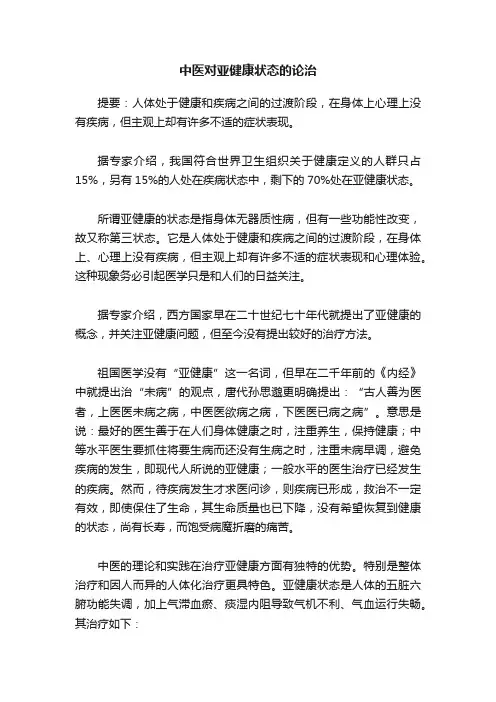 中医对亚健康状态的论治

提要：人体处于健康和疾病之间的过渡阶段，在身体上心理上没有疾病，但主观上却有许多不适的症状表现。

据专家介绍，我国符合世界卫生组织关于健康定义的人群只占15%，另有15%的人处在疾病状态中，剩下的70%处在亚健康状态。

所谓亚健康的状态是指身体无器质性病，但有一些功能性改变，故又称第三状态。它是人体处于健康和疾病之间的过渡阶段，在身体上、心理上没有疾病，但主观上却有许多不适的症状表现和心理体验。这种现象务必引起医学只是和人们的日益关注。

据专家介绍，西方国家早在二十世纪七十年代就提出了亚健康的概念，并关注亚健康问题，但至今没有提出较好的治疗方法。

祖国医学没有“亚健康”这一名词，但早在二千年前的《内经》中就提出治“未病”的观点，唐代孙思邈更明确提出：“古人善为医者，上医医未病之病，中医医欲病之病，下医医已病之病”。意思是说：最好的医生善于在人们身体健康之时，注重养生，保持健康；中等水平医生要抓住将要生病而还没有生病之时，注重未病早调，避免疾病的发生，即现代人所说的亚健康；一般水平的医生治疗已经发生的疾病。然而，待疾病发生才求医问诊，则疾病已形成，救治不一定有效，即使保住了生命，其生命质量也已下降，没有希望恢复到健康的状态，尚有长寿，而饱受病魔折磨的痛苦。

中医的理论和实践在治疗亚健康方面有独特的优势。特别是整体治疗和因人而异的人体化治疗更具特色。亚健康状态是人体的五脏六腑功能失调，加上气滞血瘀、痰湿内阻导致气机不利、气血运行失畅。其治疗如下：